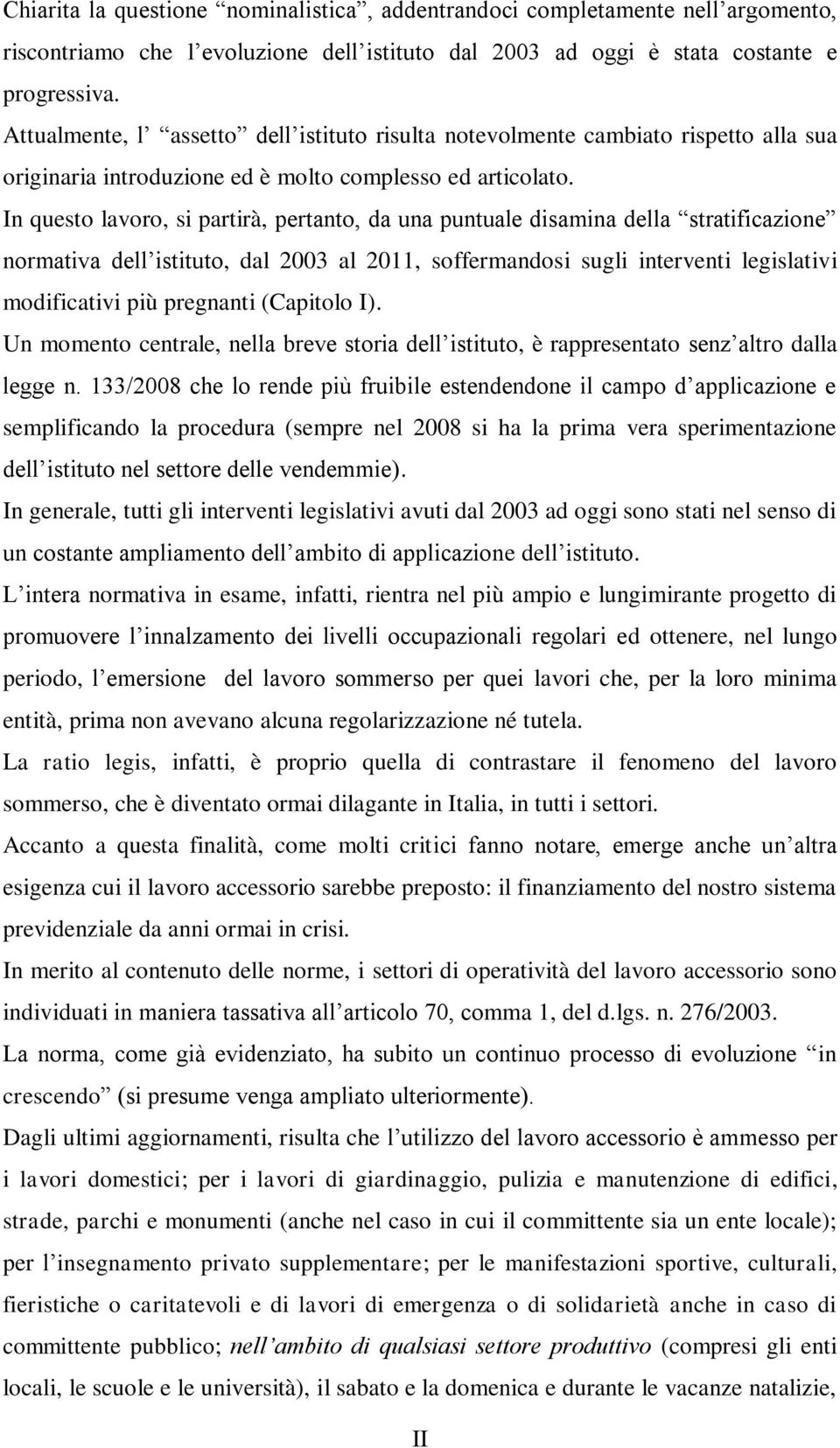 Chiarita la questione “nominalistica”, addentrandoci completamente nell’argomento, riscontriamo che l’evoluzione dell’istituto dal 2003 ad oggi è stata costante e progressiva.

Attualmente, l’ “assetto” dell’istituto risulta notevolmente cambiato rispetto alla sua originaria introduzione ed è molto complesso ed articolato.

In questo lavoro, si partirà, pertanto, da una puntuale disamina della “stratificazione” normativa dell’istituto, dal 2003 al 2011, soffermandosi sugli interventi legislativi modificativi più pregnanti (Capitolo I).

Un momento centrale, nella breve storia dell’istituto, è rappresentato senz’altro dalla legge n. 133/2008 che lo rende più fruibile estendendone il campo d’applicazione e semplificando la procedura (sempre nel 2008 si ha la prima vera sperimentazione dell’istituto nel settore delle vendemmie).

In generale, tutti gli interventi legislativi avuti dal 2003 ad oggi sono stati nel senso di un costante ampliamento dell’ambito di applicazione dell’istituto.

L’intera normativa in esame, infatti, rientra nel più ampio e lungimirante progetto di promuovere l’innalzamento dei livelli occupazionali regolari ed ottenere, nel lungo periodo, l’emersione del lavoro sommerso per quei lavori che, per la loro minima entità, prima non avevano alcuna regolarizzazione né tutela.

La ratio legis, infatti, è proprio quella di contrastare il fenomeno del lavoro sommerso, che è diventato ormai dilagante in Italia, in tutti i settori.

Accanto a questa finalità, come molti critici fanno notare, emerge anche un’altra esigenza cui il lavoro accessorio sarebbe preposto: il finanziamento del nostro sistema previdenziale da anni ormai in crisi.

In merito al contenuto delle norme, i settori di operatività del lavoro accessorio sono individuati in maniera tassativa all’articolo 70, comma 1, del d.lgs. n. 276/2003.

La norma, come già evidenziato, ha subito un continuo processo di evoluzione “in crescendo” (si presume venga ampliato ulteriormente).

Dagli ultimi aggiornamenti, risulta che l’utilizzo del lavoro accessorio è ammesso per i lavori domestici; per i lavori di giardinaggio, pulizia e manutenzione di edifici, strade, parchi e monumenti (anche nel caso in cui il committente sia un ente locale); per l’insegnamento privato supplementare; per le manifestazioni sportive, culturali, fieristiche o caritatevoli e di lavori di emergenza o di solidarietà anche in caso di committente pubblico; nell’ambito di qualsiasi settore produttivo (compresi gli enti locali, le scuole e le università), il sabato e la domenica e durante le vacanze natalizie,

II